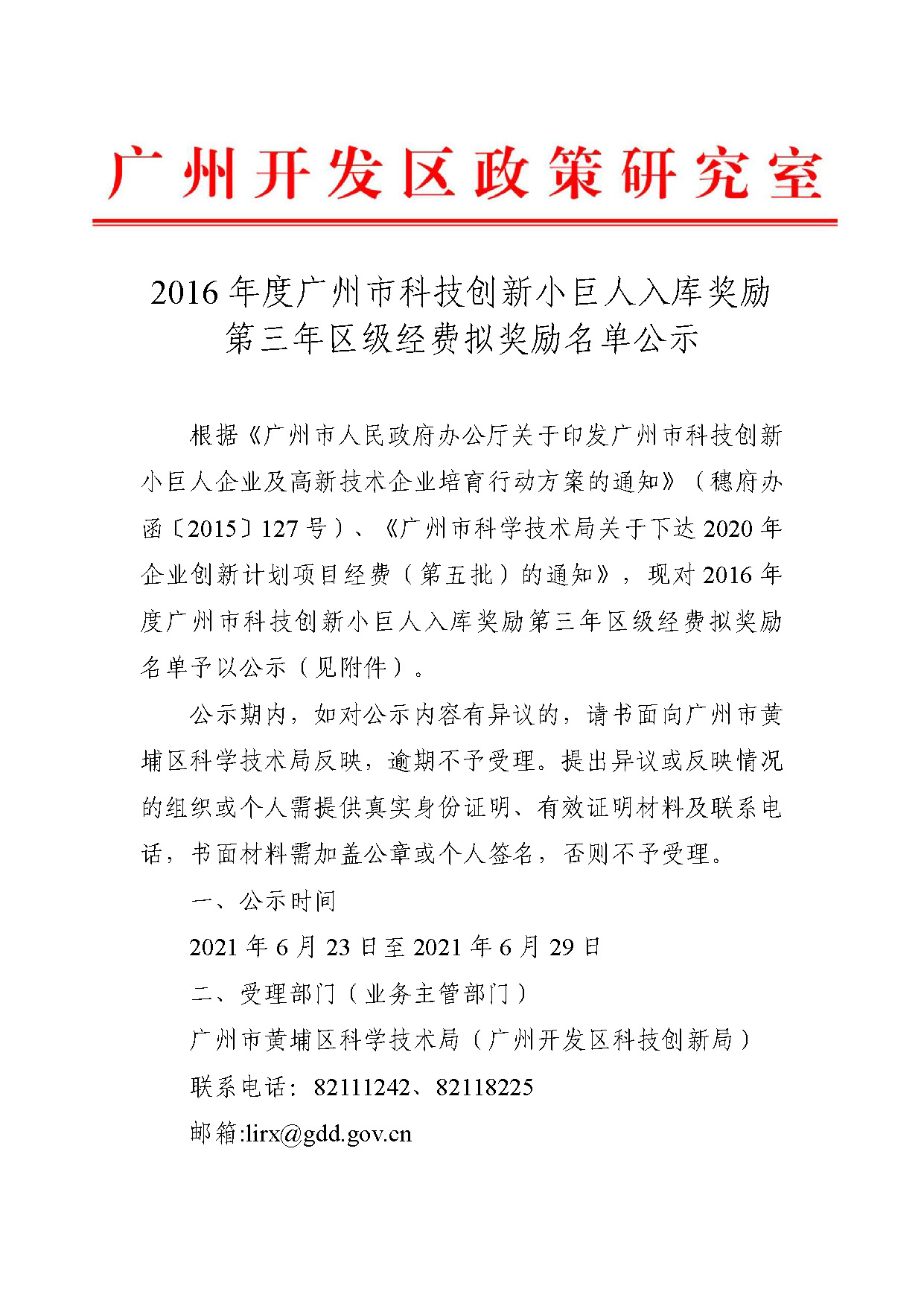 广州开发区政策研究室

2016年度广州市科技创新小巨人入库奖励第三年区级经费拟奖励名单公示

根据《广州市人民政府办公厅关于印发广州市科技创新小巨人企业及高新技术企业培育行动方案的通知》（穗府办函〔2015〕127号）、《广州市科学技术局关于下达2020年企业创新计划项目经费（第五批）的通知》，现对2016年度广州市科技创新小巨人入库奖励第三年区级经费拟奖励名单予以公示（见附件）。

公示期内，如对公示内容有异议的，请书面向广州市黄埔区科学技术局反映，逾期不予受理。提出异议或反映情况的组织或个人需提供真实身份证明、有效证明材料及联系电话，书面材料需加盖公章或个人签名，否则不予受理。

一、公示时间

2021年6月23日至2021年6月29日

二、受理部门（业务主管部门）

广州市黄埔区科学技术局（广州开发区科技创新局）

联系电话：82111242、82118225

邮箱:lirx@gdd.gov.cn